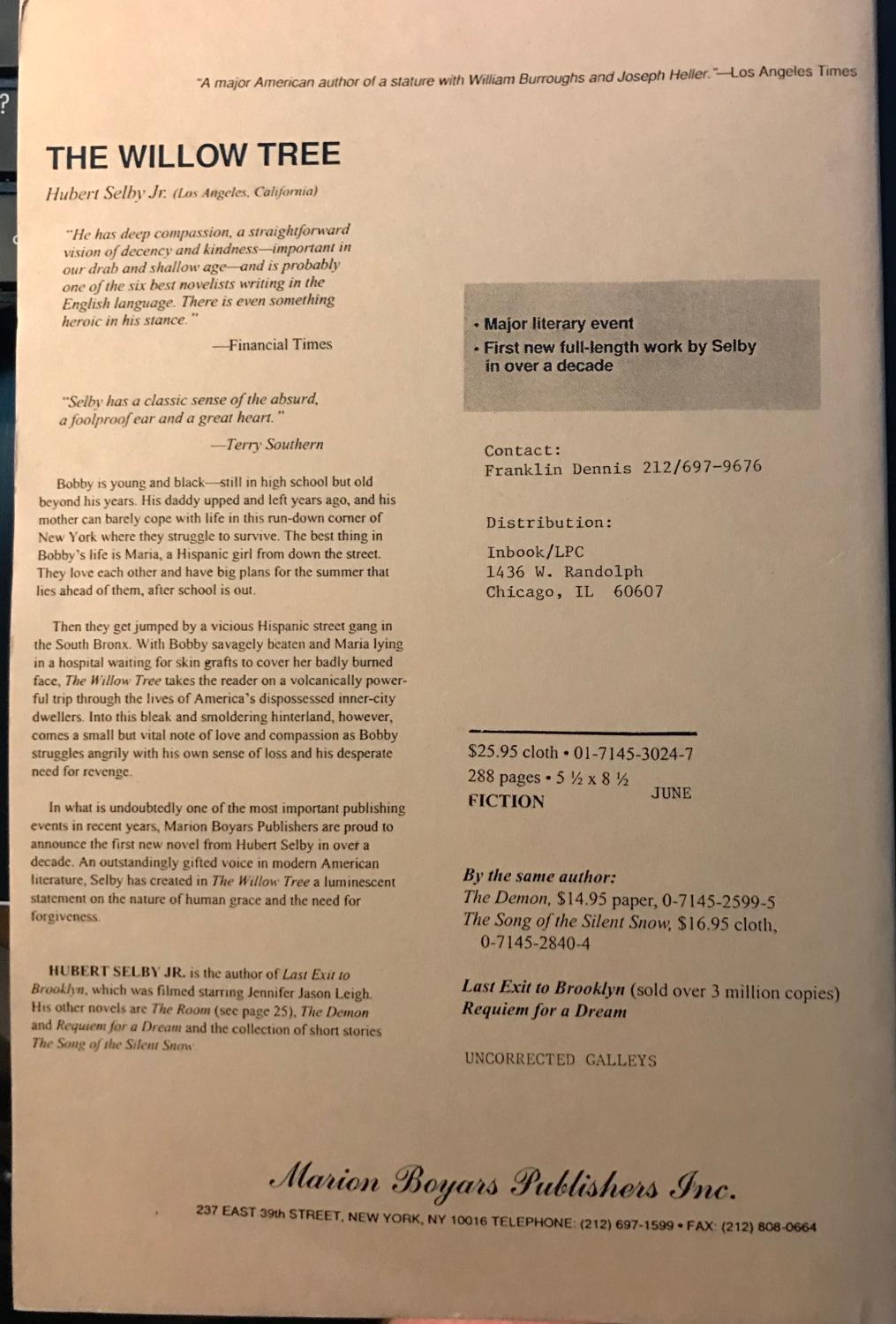 "A major American author of a stature with William Burroughs and Joseph Heller."—Los Angeles Times

THE WILLOW TREE

Hubert Selby Jr. (Los Angeles, California)

"He has deep compassion, a straightforward vision of decency and kindness—important in our drab and shallow age—and is probably one of the six best novelists writing in the English language. There is even something heroic in his stance."

—Financial Times

"Selby has a classic sense of the absurd, a foolproof ear and a great heart."

—Terry Southern

Bobby is young and black—still in high school but old beyond his years. His daddy upped and left years ago, and his mother can barely cope with life in this run-down corner of New York where they struggle to survive. The best thing in Bobby's life is Maria, a Hispanic girl from down the street. They love each other and have big plans for the summer that lies ahead of them, after school is out.

Then they get jumped by a vicious Hispanic street gang in the South Bronx. With Bobby savagely beaten and Maria lying in a hospital waiting for skin grafts to cover her badly burned face, The Willow Tree takes the reader on a volcanically powerful trip through the lives of America's dispossessed inner-city dwellers. Into this bleak and smoldering hinterland, however, comes a small but vital note of love and compassion as Bobby struggles angrily with his own sense of loss and his desperate need for revenge.

In what is undoubtedly one of the most important publishing events in recent years, Marion Boyars Publishers are proud to announce the first new novel from Hubert Selby in over a decade. An outstandingly gifted voice in modern American literature, Selby has created in The Willow Tree a luminescent statement on the nature of human grace and the need for forgiveness.

HUBERT SELBY JR. is the author of Last Exit to Brooklyn, which was filmed starring Jennifer Jason Leigh. His other novels are The Room (see page 25), The Demon and Requiem for a Dream and the collection of short stories The Song of the Silent Snow.

• Major literary event
• First new full-length work by Selby in over a decade

Contact:
Franklin Dennis 212/697-9676

Distribution:
Inbook/LPC
1436 W. Randolph
Chicago, IL 60607

$25.95 cloth • 01-7145-3024-7
288 pages • 5 ½ x 8 ½
FICTION JUNE

By the same author:
The Demon, $14.95 paper, 0-7145-2599-5
The Song of the Silent Snow, $16.95 cloth, 0-7145-2840-4

Last Exit to Brooklyn (sold over 3 million copies)
Requiem for a Dream

UNCORRECTED GALLEYS

Marion Boyars Publishers Inc.
237 EAST 39th STREET, NEW YORK, NY 10016 TELEPHONE: (212) 697-1599 • FAX: (212) 808-0664